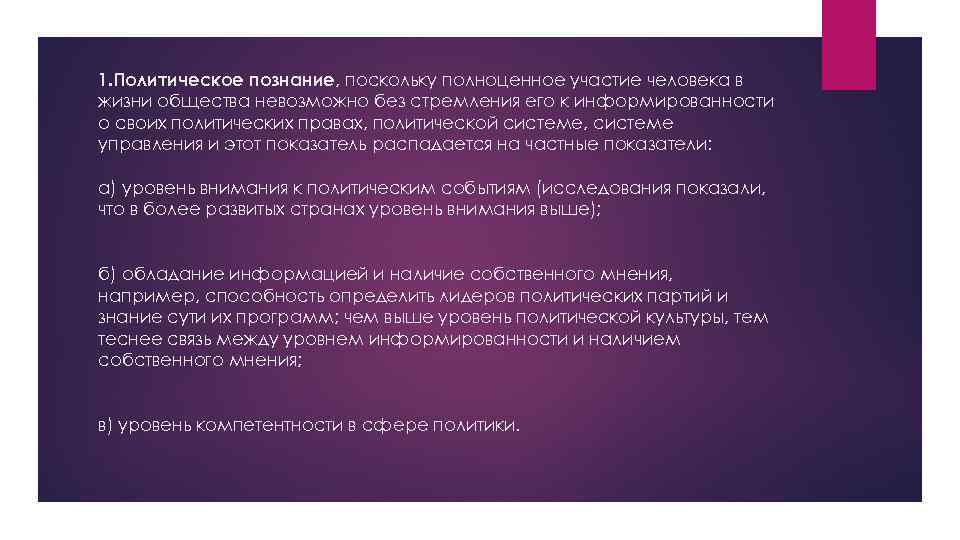 1.Политическое познание, поскольку полноценное участие человека в жизни общества невозможно без стремления его к информированности о своих политических правах, политической системе, системе управления и этот показатель распадается на частные показатели:

а) уровень внимания к политическим событиям (исследования показали, что в более развитых странах уровень внимания выше);

б) обладание информацией и наличие собственного мнения, например, способность определить лидеров политических партий и знание сути их программ; чем выше уровень политической культуры, тем теснее связь между уровнем информированности и наличием собственного мнения;

в) уровень компетентности в сфере политики.